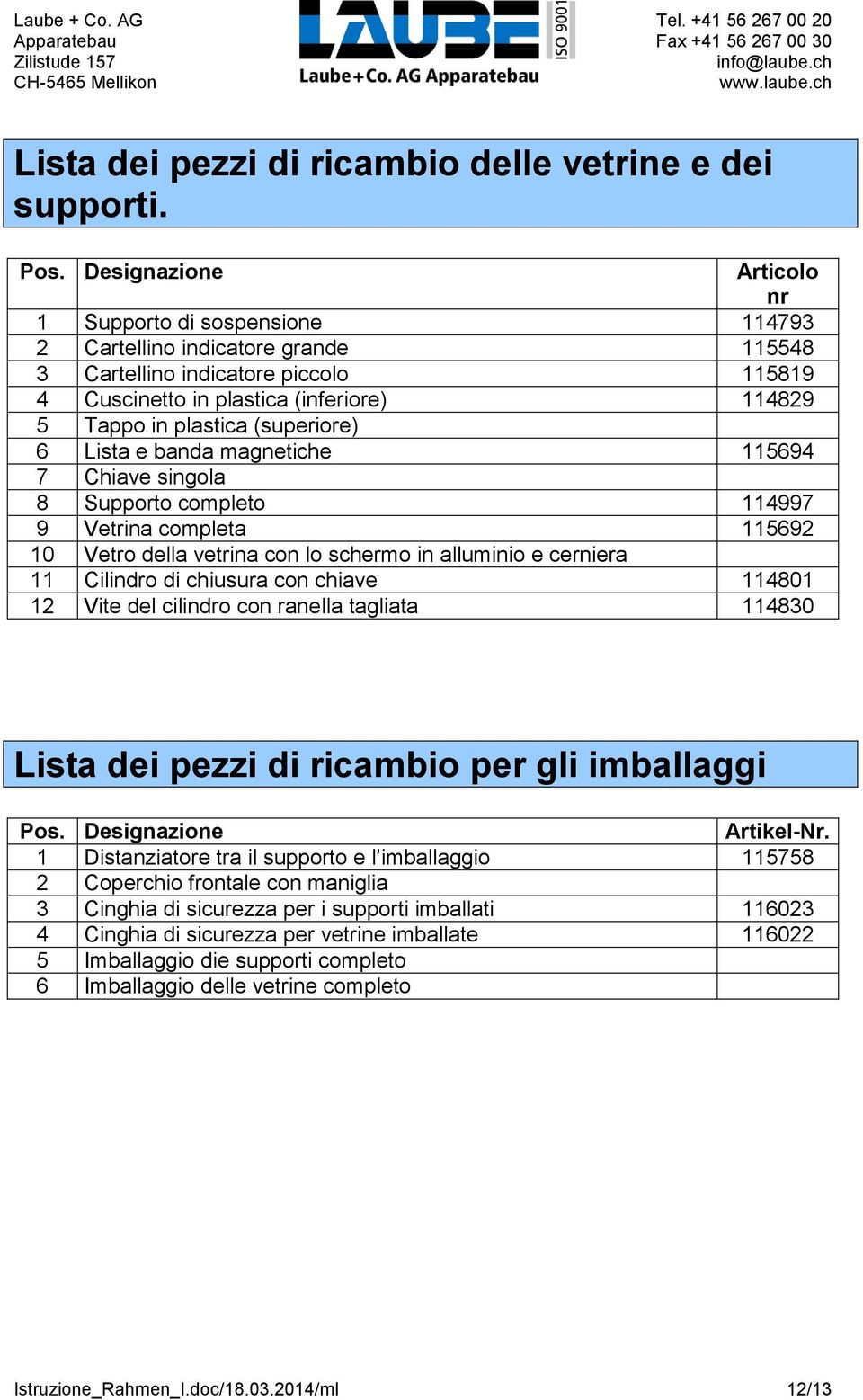 Laube + Co. AG
Apparatebau
Zilistude 157
CH-5465 Mellikon

LAUBE ISO 9001
Laube+Co. AG Apparatebau

Tel. +41 56 267 00 20
Fax +41 56 267 00 30
info@laube.ch
www.laube.ch

Lista dei pezzi di ricambio delle vetrine e dei supporti.

| Pos. | Designazione | Articolo nr |
|---|---|---|
| 1 | Supporto di sospensione | 114793 |
| 2 | Cartellino indicatore grande | 115548 |
| 3 | Cartellino indicatore piccolo | 115819 |
| 4 | Cuscinetto in plastica (inferiore) | 114829 |
| 5 | Tappo in plastica (superiore) | |
| 6 | Lista e banda magnetiche | 115694 |
| 7 | Chiave singola | |
| 8 | Supporto completo | 114997 |
| 9 | Vetrina completa | 115692 |
| 10 | Vetro della vetrina con lo schermo in alluminio e cerniera | |
| 11 | Cilindro di chiusura con chiave | 114801 |
| 12 | Vite del cilindro con ranella tagliata | 114830 |

Lista dei pezzi di ricambio per gli imballaggi

| Pos. | Designazione | Artikel-Nr. |
|---|---|---|
| 1 | Distanziatore tra il supporto e l’imballaggio | 115758 |
| 2 | Coperchio frontale con maniglia | |
| 3 | Cinghia di sicurezza per i supporti imballati | 116023 |
| 4 | Cinghia di sicurezza per vetrine imballate | 116022 |
| 5 | Imballaggio die supporti completo | |
| 6 | Imballaggio delle vetrine completo | |

Istruzione_Rahmen_I.doc/18.03.2014/ml 12/13